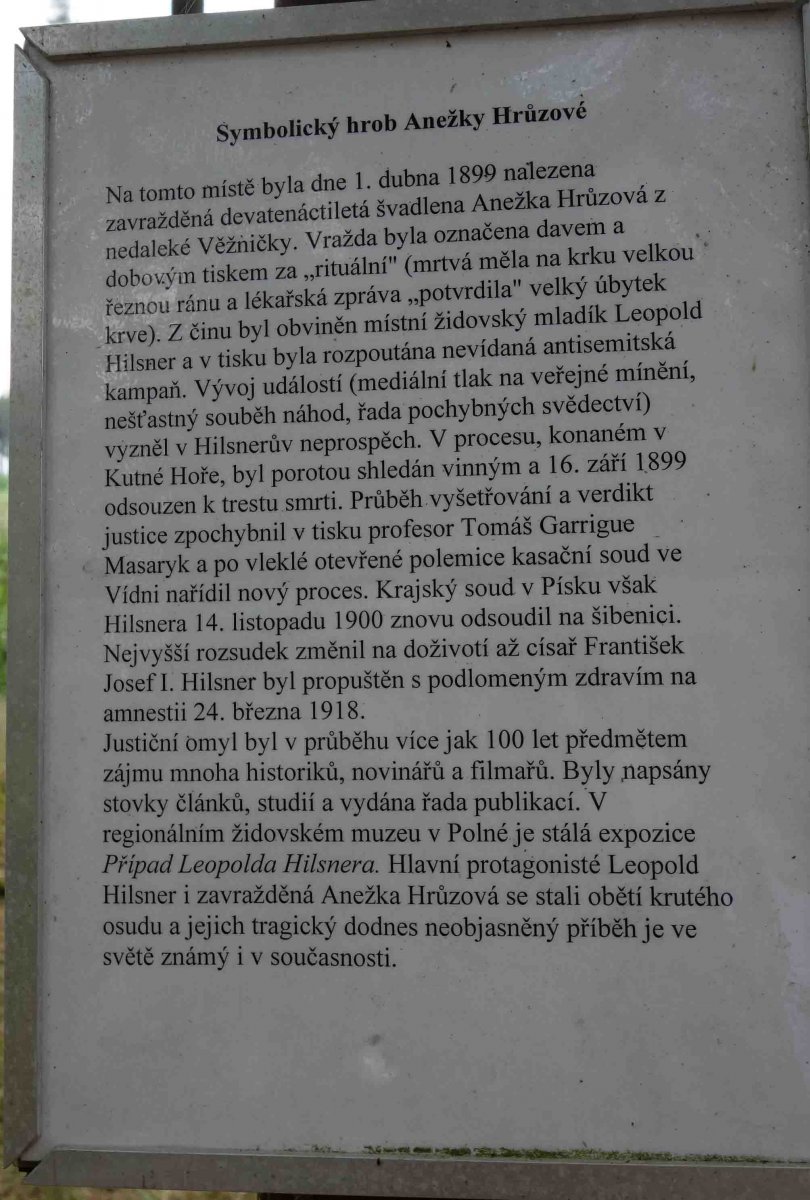 Symbolický hrob Anežky Hrůzové

Na tomto místě byla dne 1. dubna 1899 nalezena zavražděná devatenáctiletá švadlena Anežka Hrůzová z nedaleké Věžničky. Vražda byla označena davem a dobovým tiskem za „rituální" (mrtvá měla na krku velkou řeznou ránu a lékařská zpráva „potvrdila" velký úbytek krve). Z činu byl obviněn místní židovský mladík Leopold Hilsner a v tisku byla rozpoutána nevídaná antisemitská kampaň. Vývoj událostí (mediální tlak na veřejné mínění, nešťastný souběh náhod, řada pochybných svědectví) vyzněl v Hilsnerův neprospěch. V procesu, konaném v Kutné Hoře, byl porotou shledán vinným a 16. září 1899 odsouzen k trestu smrti. Průběh vyšetřování a verdikt justice zpochybnil v tisku profesor Tomáš Garrigue Masaryk a po vleklé otevřené polemice kasační soud ve Vídni nařídil nový proces. Krajský soud v Písku však Hilsnera 14. listopadu 1900 znovu odsoudil na šibenici. Nejvyšší rozsudek změnil na doživotí až císař František Josef I. Hilsner byl propuštěn s podlomeným zdravím na amnestii 24. března 1918.

Justiční omyl byl v průběhu více jak 100 let předmětem zájmu mnoha historiků, novinářů a filmařů. Byly napsány stovky článků, studií a vydána řada publikací. V regionálním židovském muzeu v Polné je stálá expozice Případ Leopolda Hilsnera. Hlavní protagonisté Leopold Hilsner i zavražděná Anežka Hrůzová se stali obětí krutého osudu a jejich tragický dodnes neobjasněný příběh je ve světě známý i v současnosti.